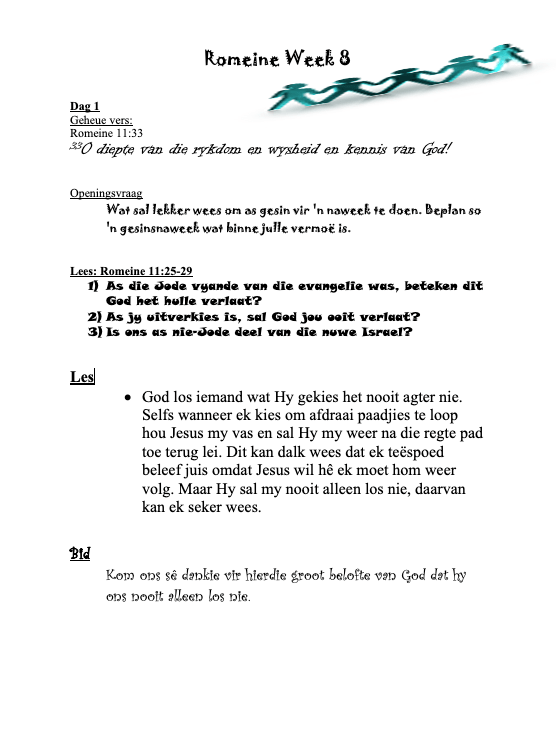 Romeine Week 8

Dag 1
Geheue vers:
Romeine 11:33
$^{33}$O diepte van die rykdom en wysheid en kennis van God!

Openingsvraag
Wat sal lekker wees om as gesin vir 'n naweek te doen. Beplan so 'n gesinsnaweek wat binne julle vermoë is.

Lees: Romeine 11:25-29
1) As die Jode vyande van die evangelie was, beteken dit God het hulle verlaat?
2) As jy uitverkies is, sal God jou ooit verlaat?
3) Is ons as nie-Jode deel van die nuwe Israel?

Les

• God los iemand wat Hy gekies het nooit agter nie. Selfs wanneer ek kies om afdraai paadjies te loop hou Jesus my vas en sal Hy my weer na die regte pad toe terug lei. Dit kan dalk wees dat ek teëspoed beleef juis omdat Jesus wil hê ek moet hom weer volg. Maar Hy sal my nooit alleen los nie, daarvan kan ek seker wees.

Bid
Kom ons sê dankie vir hierdie groot belofte van God dat hy ons nooit alleen los nie.